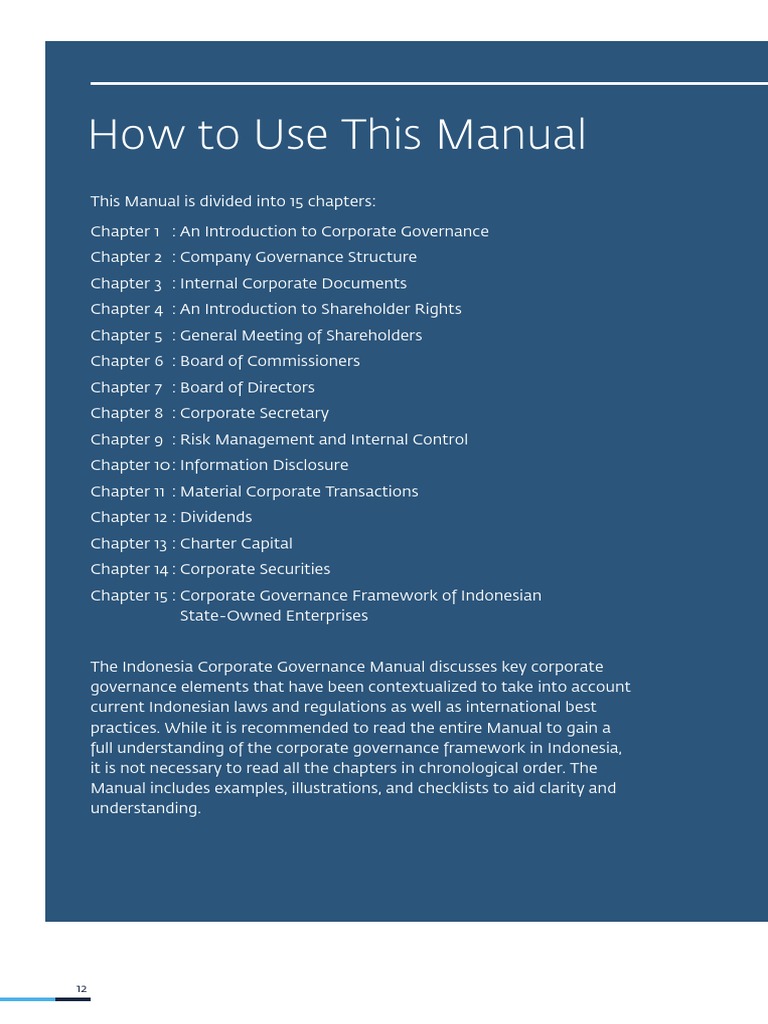 How to Use This Manual

This Manual is divided into 15 chapters:

Chapter 1 : An Introduction to Corporate Governance
Chapter 2 : Company Governance Structure
Chapter 3 : Internal Corporate Documents
Chapter 4 : An Introduction to Shareholder Rights
Chapter 5 : General Meeting of Shareholders
Chapter 6 : Board of Commissioners
Chapter 7 : Board of Directors
Chapter 8 : Corporate Secretary
Chapter 9 : Risk Management and Internal Control
Chapter 10 : Information Disclosure
Chapter 11 : Material Corporate Transactions
Chapter 12 : Dividends
Chapter 13 : Charter Capital
Chapter 14 : Corporate Securities
Chapter 15 : Corporate Governance Framework of Indonesian State-Owned Enterprises

The Indonesia Corporate Governance Manual discusses key corporate governance elements that have been contextualized to take into account current Indonesian laws and regulations as well as international best practices. While it is recommended to read the entire Manual to gain a full understanding of the corporate governance framework in Indonesia, it is not necessary to read all the chapters in chronological order. The Manual includes examples, illustrations, and checklists to aid clarity and understanding.

12